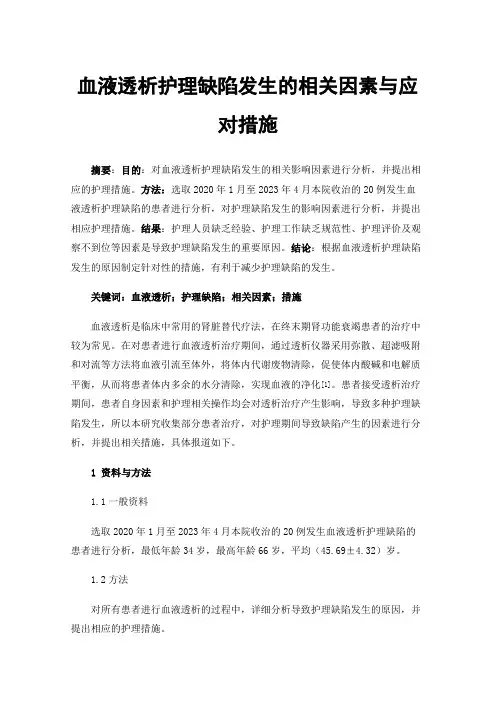 血液透析护理缺陷发生的相关因素与应对措施

摘要：目的：对血液透析护理缺陷发生的相关影响因素进行分析，并提出相应的护理措施。方法：选取 2020 年 1 月至 2023 年 4 月本院收治的 20 例发生血液透析护理缺陷的患者进行分析，对护理缺陷发生的影响因素进行分析，并提出相应护理措施。结果：护理人员缺乏经验、护理工作缺乏规范性、护理评价及观察不到位等因素是导致护理缺陷发生的重要原因。结论：根据血液透析护理缺陷发生的原因制定针对性的措施，有利于减少护理缺陷的发生。

关键词：血液透析；护理缺陷；相关因素；措施

血液透析是临床中常用的肾脏替代疗法，在终末期肾功能衰竭患者的治疗中较为常见。在对患者进行血液透析治疗期间，通过透析仪器采用弥散、超滤吸附和对流等方法将血液引流至体外，将体内代谢废物清除，促使体内酸碱和电解质平衡，从而将患者体内多余的水分清除，实现血液的净化[1]。患者接受透析治疗期间，患者自身因素和护理相关操作均会对透析治疗产生影响，导致多种护理缺陷发生，所以本研究收集部分患者治疗，对护理期间导致缺陷产生的因素进行分析，并提出相关措施，具体报道如下。

1 资料与方法

1.1 一般资料

选取 2020 年 1 月至 2023 年 4 月本院收治的 20 例发生血液透析护理缺陷的患者进行分析，最低年龄 34 岁，最高年龄 66 岁，平均（45.69±4.32）岁。

1.2 方法

对所有患者进行血液透析的过程中，详细分析导致护理缺陷发生的原因，并提出相应的护理措施。